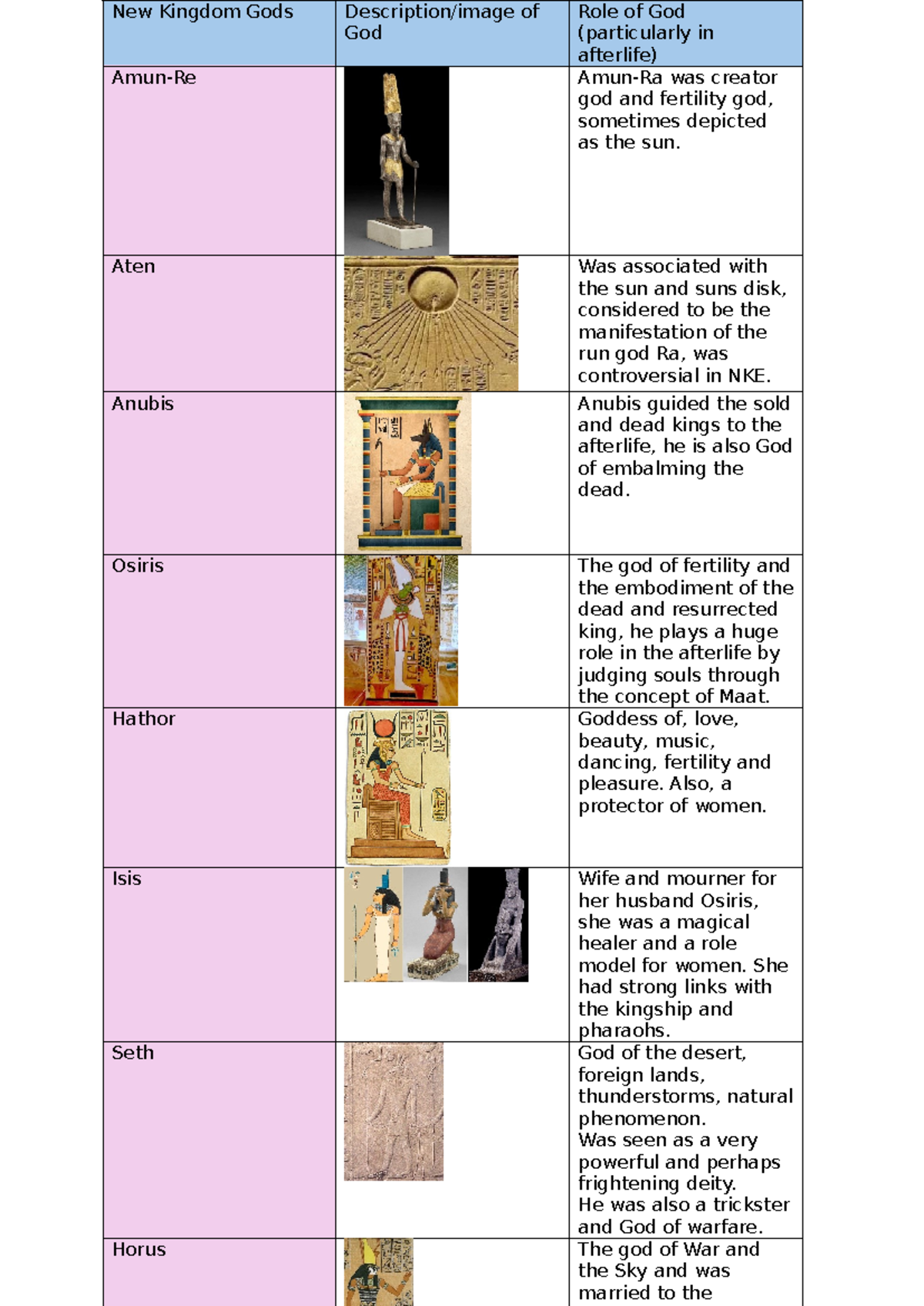 | New Kingdom Gods | Description/image of God | Role of God (particularly in afterlife) |
|---|---|---|
| Amun-Re | | Amun-Ra was creator god and fertility god, sometimes depicted as the sun. |
| Aten | | Was associated with the sun and suns disk, considered to be the manifestation of the run god Ra, was controversial in NKE. |
| Anubis | | Anubis guided the sold and dead kings to the afterlife, he is also God of embalming the dead. |
| Osiris | | The god of fertility and the embodiment of the dead and resurrected king, he plays a huge role in the afterlife by judging souls through the concept of Maat. |
| Hathor | | Goddess of, love, beauty, music, dancing, fertility and pleasure. Also, a protector of women. |
| Isis | | Wife and mourner for her husband Osiris, she was a magical healer and a role model for women. She had strong links with the kingship and pharaohs. |
| Seth | | God of the desert, foreign lands, thunderstorms, natural phenomenon. Was seen as a very powerful and perhaps frightening deity. He was also a trickster and God of warfare. |
| Horus | | The god of War and the Sky and was married to the |